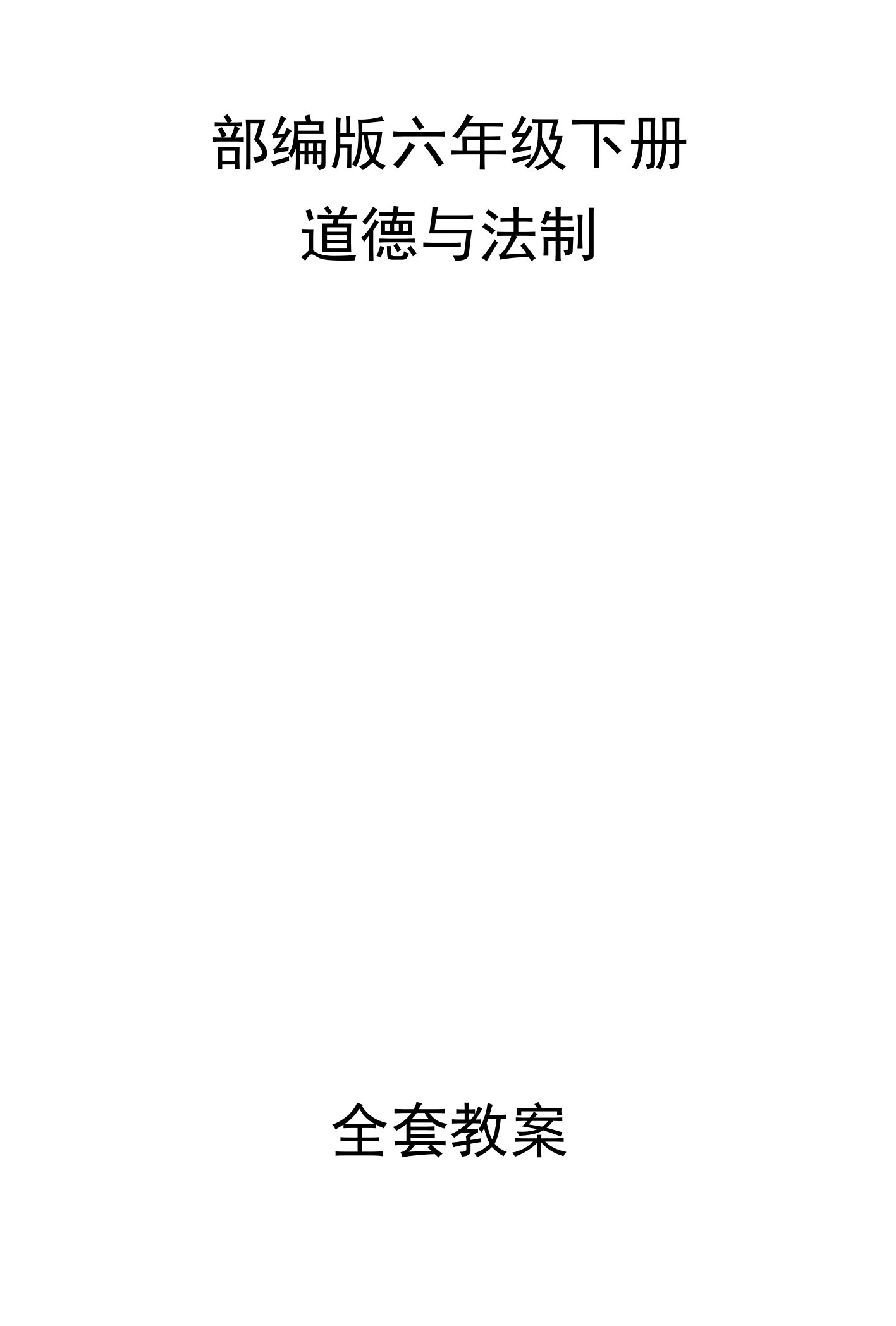 部编版六年级下册
道德与法制

全套教案